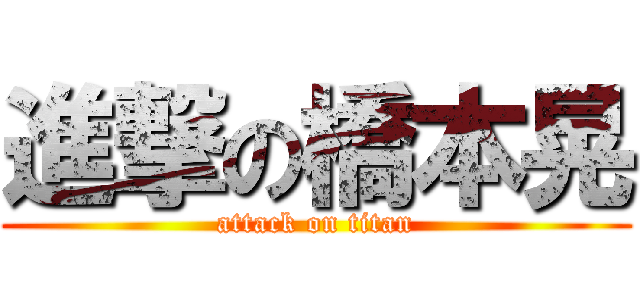 進撃の橋本晃

attack on titan